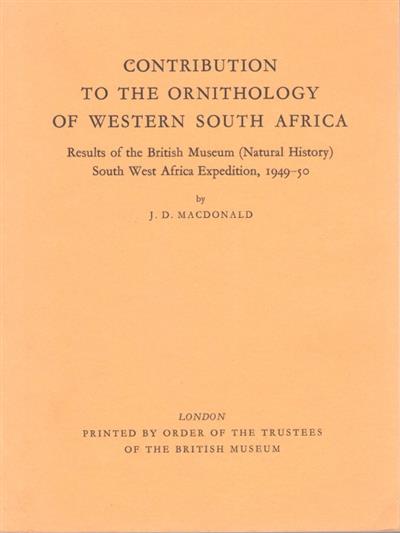 CONTRIBUTION
TO THE ORNITHOLOGY
OF WESTERN SOUTH AFRICA

Results of the British Museum (Natural History)
South West Africa Expedition, 1949-50

by
J. D. MACDONALD

LONDON
PRINTED BY ORDER OF THE TRUSTEES
OF THE BRITISH MUSEUM